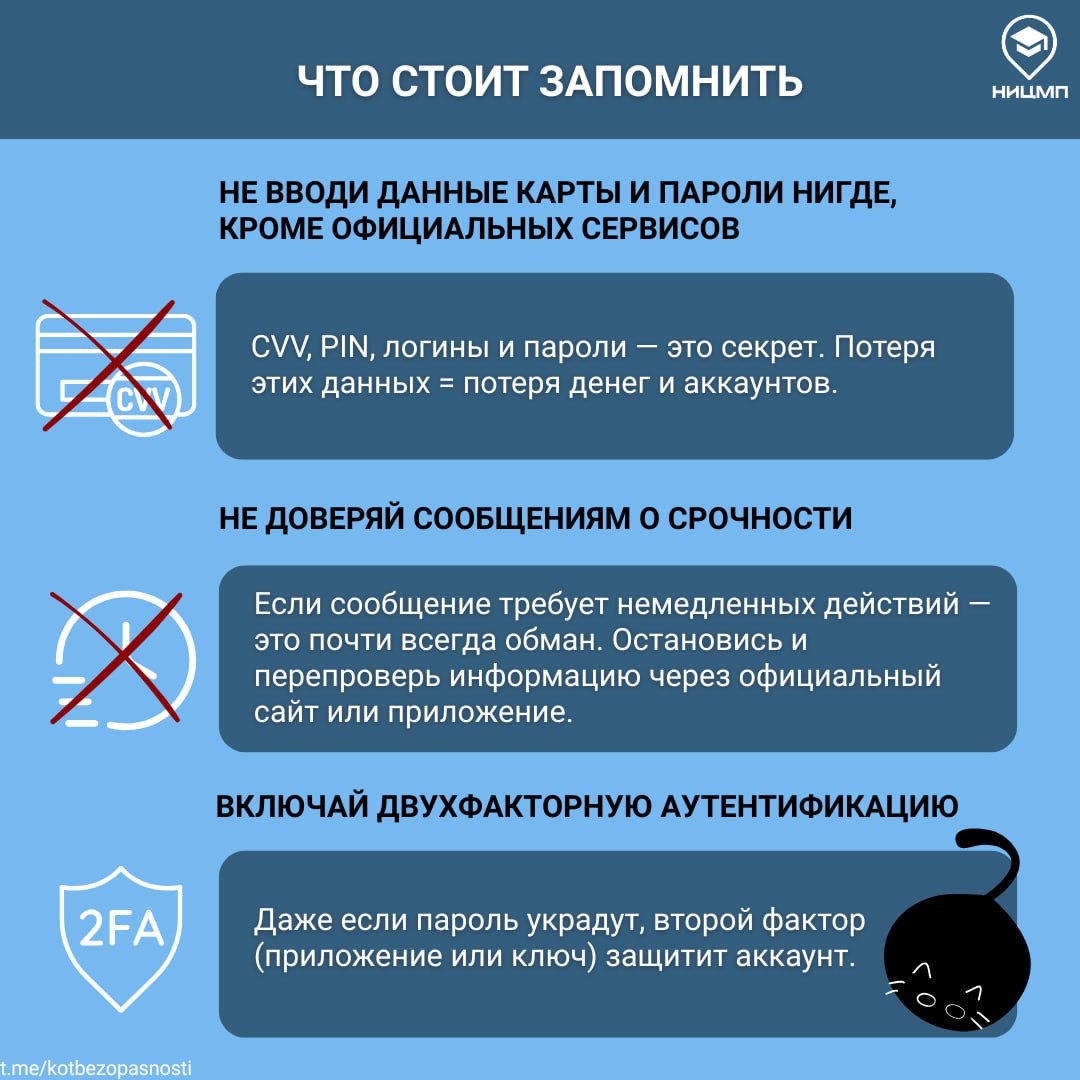 ЧТО СТОИТ ЗАПОМНИТЬ

НИЦМП

НЕ ВВОДИ ДАННЫЕ КАРТЫ И ПАРОЛИ НИГДЕ, КРОМЕ ОФИЦИАЛЬНЫХ СЕРВИСОВ

CVV

CVV, PIN, логины и пароли — это секрет. Потеря этих данных = потеря денег и аккаунтов.

НЕ ДОВЕРЯЙ СООБЩЕНИЯМ О СРОЧНОСТИ

Если сообщение требует немедленных действий — это почти всегда обман. Остановись и перепроверь информацию через официальный сайт или приложение.

ВКЛЮЧАЙ ДВУХФАКТОРНУЮ АУТЕНТИФИКАЦИЮ

2FA

Даже если пароль украдут, второй фактор (приложение или ключ) защитит аккаунт.

t.me/kotbezopasnosti